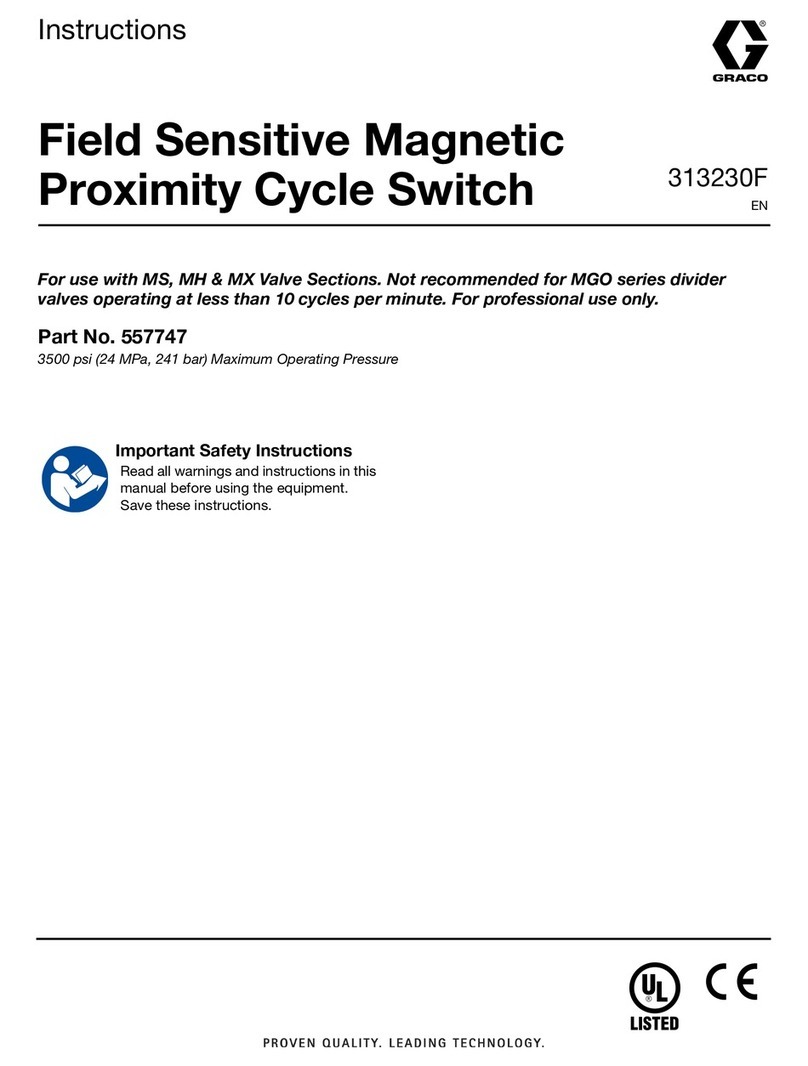 Instructions

GRACO

Field Sensitive Magnetic Proximity Cycle Switch

313230F
EN

For use with MS, MH & MX Valve Sections. Not recommended for MGO series divider valves operating at less than 10 cycles per minute. For professional use only.

Part No. 557747

3500 psi (24 MPa, 241 bar) Maximum Operating Pressure

Important Safety Instructions
Read all warnings and instructions in this manual before using the equipment.
Save these instructions.

UL
LISTED

CE

PROVEN QUALITY. LEADING TECHNOLOGY.